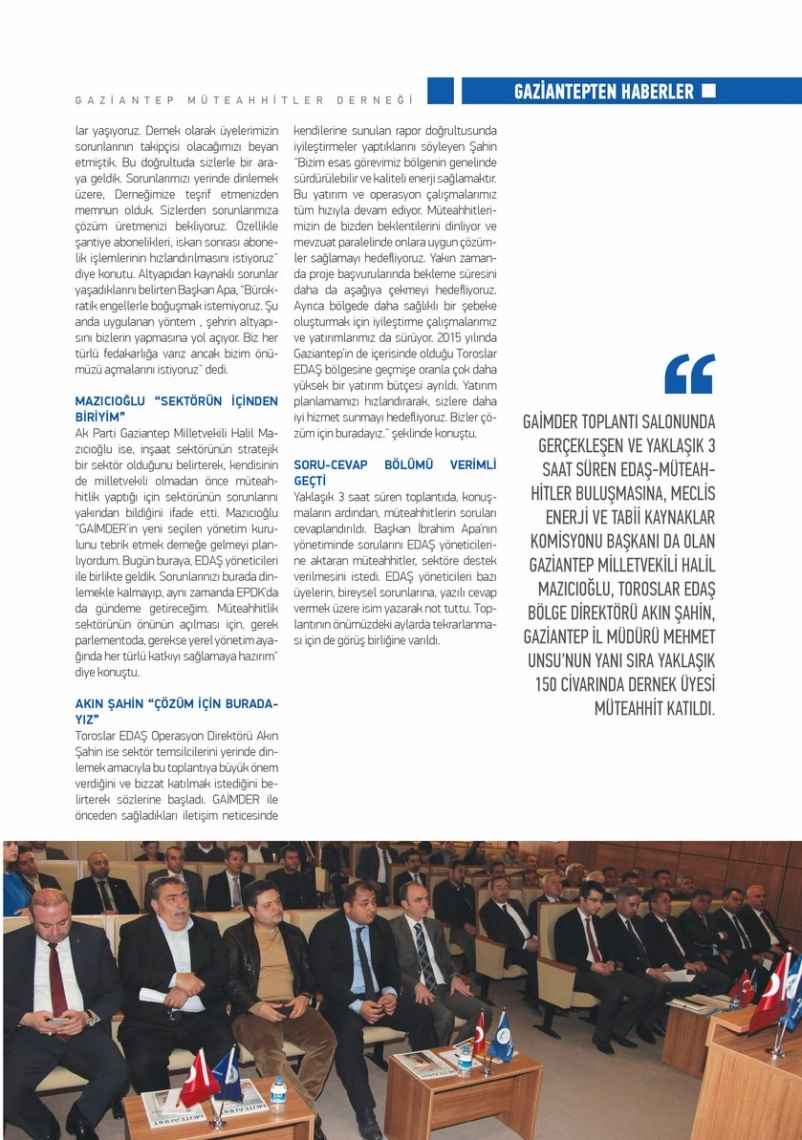 GAZİANTEP MÜTEAHHİTLER DERNEĞİ

GAZİANTEPTEN HABERLER

lar yaşıyoruz. Dernek olarak üyelerimizin sorunlarının takipçisi olacağımızı beyan etmiştik. Bu doğrultuda sizlerle bir araya geldik. Sorunlarımızı yerinde dinlemek üzere, Derneğimize teşrif etmenizden memnun olduk. Sizlerden sorunlarımıza çözüm üretmenizi bekliyoruz. Özellikle şantiye abonelikleri, iskan sonrası abonelik işlemlerinin hızlandırılmasını istiyoruz" diye konutu. Altyapıdan kaynaklı sorunlar yaşadıklarını belirten Başkan Apa, "Bürokratik engellerle boğuşmak istemiyoruz. Şu anda uygulanan yöntem , şehrin altyapısını bizlerin yapmasına yol açıyor. Biz her türlü fedakarlığa varız ancak bizim önümüzü açmalarını istiyoruz" dedi.

MAZICIOĞLU "SEKTÖRÜN İÇİNDEN BİRİYİM"

Ak Parti Gaziantep Milletvekili Halil Mazıcıoğlu ise, inşaat sektörünün stratejik bir sektör olduğunu belirterek, kendisinin de milletvekili olmadan önce müteahhitlik yaptığı için sektörünün sorunlarını yakından bildiğini ifade etti. Mazıcıoğlu "GAİMDER'in yeni seçilen yönetim kurulunu tebrik etmek derneğe gelmeyi planlıyordum. Bugün buraya, EDAŞ yöneticileri ile birlikte geldik. Sorunlarınızı burada dinlemekle kalmayıp, aynı zamanda EPDK'da da gündeme getireceğim. Müteahhitlik sektörünün önünün açılması için, gerek parlementoda, gerekse yerel yönetim ayağında her türlü katkıyı sağlamaya hazırım" diye konuştu.

AKIN ŞAHİN "ÇÖZÜM İÇİN BURADAYIZ"

Toroslar EDAŞ Operasyon Direktörü Akın Şahin ise sektör temsilcilerini yerinde dinlemek amacıyla bu toplantıya büyük önem verdiğini ve bizzat katılmak istediğini belirterek sözlerine başladı. GAİMDER ile önceden sağladıkları iletişim neticesinde kendilerine sunulan rapor doğrultusunda iyileştirmeler yaptıklarını söyleyen Şahin "Bizim esas görevimiz bölgenin genelinde sürdürülebilir ve kaliteli enerji sağlamaktır. Bu yatırım ve operasyon çalışmalarımız tüm hızıyla devam ediyor. Müteahhitlerimizin de bizden beklentilerini dinliyor ve mevzuat paralelinde onlara uygun çözümler sağlamayı hedefliyoruz. Yakın zamanda proje başvurularında bekleme süresini daha da aşağıya çekmeyi hedefliyoruz. Ayrıca bölgede daha sağlıklı bir şebeke oluşturmak için iyileştirme çalışmalarımız ve yatırımlarımız da sürüyor. 2015 yılında Gaziantep'in de içerisinde olduğu Toroslar EDAŞ bölgesine geçmişe oranla çok daha yüksek bir yatırım bütçesi ayrıldı. Yatırım planlamamızı hızlandırarak, sizlere daha iyi hizmet sunmayı hedefliyoruz. Bizler çözüm için buradayız." şeklinde konuştu.

SORU-CEVAP BÖLÜMÜ VERİMLİ GEÇTİ

Yaklaşık 3 saat süren toplantıda, konuşmaların ardından, müteahhitlerin soruları cevaplandırıldı. Başkan İbrahim Apa'nın yönetiminde sorularını EDAŞ yöneticilerine aktaran müteahhitler, sektöre destek verilmesini istedi. EDAŞ yöneticileri bazı üyelerin, bireysel sorunlarına, yazılı cevap vermek üzere isim yazarak not tuttu. Toplantının önümüzdeki aylarda tekrarlanması için de görüş birliğine varıldı.

GAİMDER TOPLANTI SALONUNDA GERÇEKLEŞEN VE YAKLAŞIK 3 SAAT SÜREN EDAŞ-MÜTEAHHİTLER BULUŞMASINA, MECLİS ENERJİ VE TABİİ KAYNAKLAR KOMİSYONU BAŞKANI DA OLAN GAZİANTEP MİLLETVEKİLİ HALİL MAZICIOĞLU, TOROSLAR EDAŞ BÖLGE DİREKTÖRÜ AKIN ŞAHİN, GAZİANTEP İL MÜDÜRÜ MEHMET UNSU'NUN YANI SIRA YAKLAŞIK 150 CİVARINDA DERNEK ÜYESİ MÜTEAHHİT KATILDI.